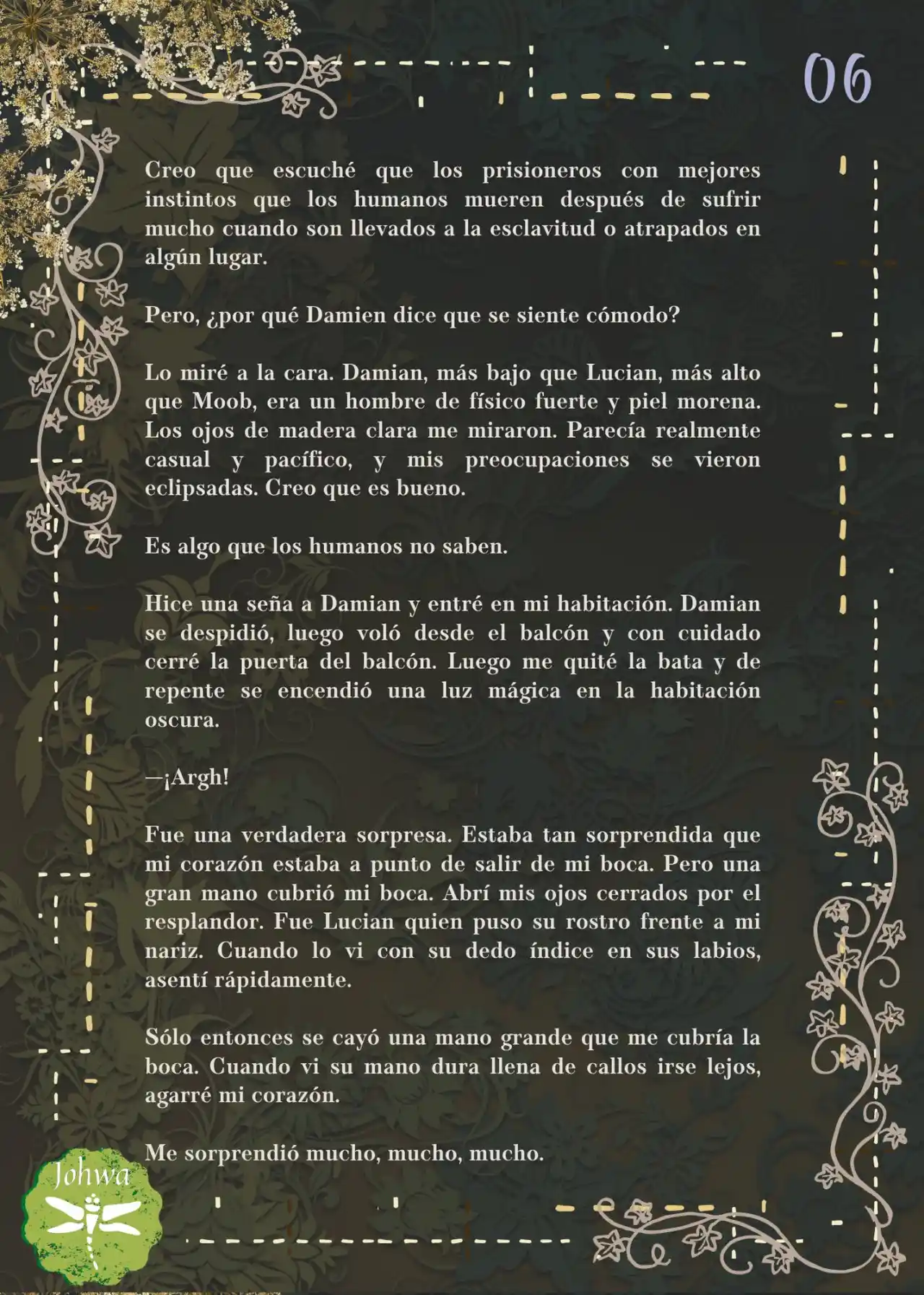 06

Creo que escuché que los prisioneros con mejores instintos que los humanos mueren después de sufrir mucho cuando son llevados a la esclavitud o atrapados en algún lugar.

Pero, ¿por qué Damien dice que se siente cómodo?

Lo miré a la cara. Damian, más bajo que Lucian, más alto que Moob, era un hombre de físico fuerte y piel morena. Los ojos de madera clara me miraron. Parecía realmente casual y pacífico, y mis preocupaciones se vieron eclipsadas. Creo que es bueno.

Es algo que los humanos no saben.

Hice una seña a Damian y entré en mi habitación. Damian se despidió, luego voló desde el balcón y con cuidado cerré la puerta del balcón. Luego me quité la bata y de repente se encendió una luz mágica en la habitación oscura.

—¡Argh!

Fue una verdadera sorpresa. Estaba tan sorprendida que mi corazón estaba a punto de salir de mi boca. Pero una gran mano cubrió mi boca. Abrí mis ojos cerrados por el resplandor. Fue Lucian quien puso su rostro frente a mi nariz. Cuando lo vi con su dedo índice en sus labios, asentí rápidamente.

Sólo entonces se cayó una mano grande que me cubría la boca. Cuando vi su mano dura llena de callos irse lejos, agarré mi corazón.

Me sorprendió mucho, mucho, mucho.

Johwa